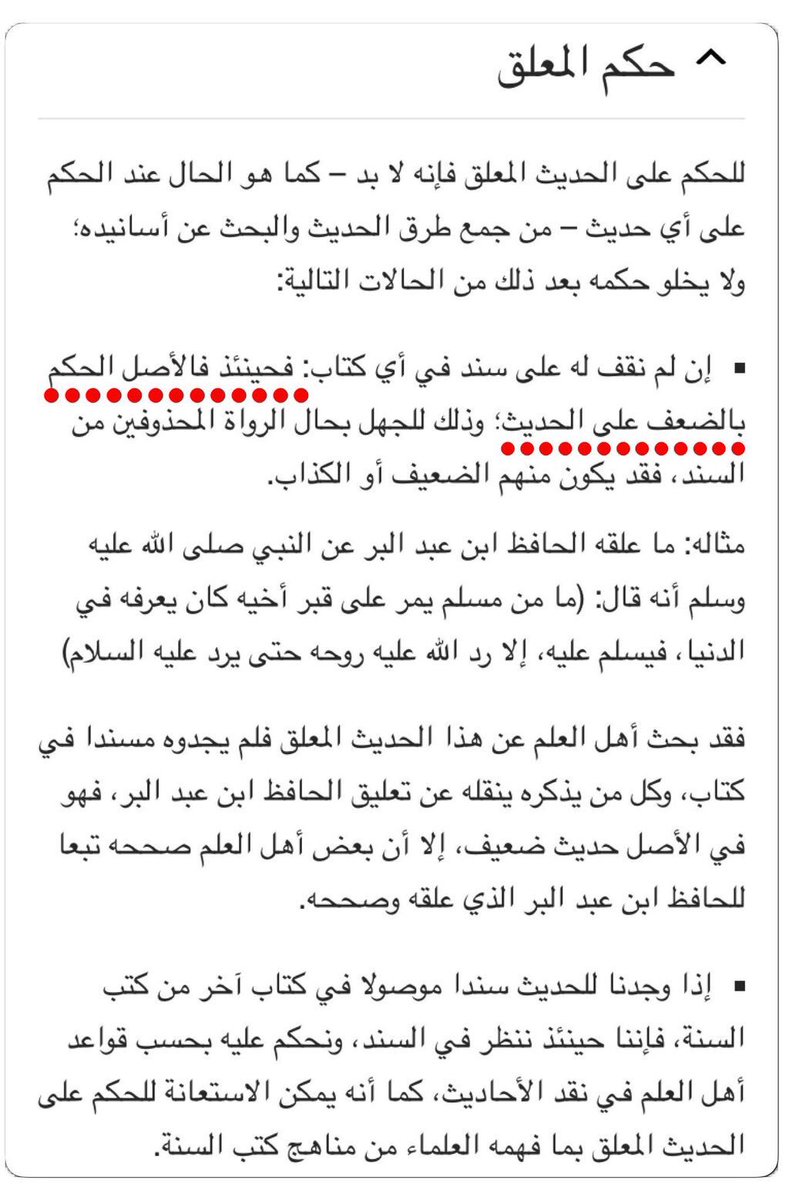 حكم المعلق

للحكم على الحديث المعلق فإنه لا بد – كما هو الحال عند الحكم على أي حديث – من جمع طرق الحديث والبحث عن أسانيده؛ ولا يخلو حكمه بعد ذلك من الحالات التالية:

▪ إن لم نقف له على سند في أي كتاب: فحينئذ فالأصل الحكم بالضعف على الحديث؛ وذلك للجهل بحال الرواة المحذوفين من السند، فقد يكون منهم الضعيف أو الكذاب.

مثاله: ما علقه الحافظ ابن عبد البر عن النبي صلى الله عليه وسلم أنه قال: (ما من مسلم يمر على قبر أخيه كان يعرفه في الدنيا، فيسلم عليه، إلا رد الله عليه روحه حتى يرد عليه السلام)

فقد بحث أهل العلم عن هذا الحديث المعلق فلم يجدوه مسندا في كتاب، وكل من يذكره ينقله عن تعليق الحافظ ابن عبد البر، فهو في الأصل حديث ضعيف، إلا أن بعض أهل العلم صححه تبعا للحافظ ابن عبد البر الذي علقه وصححه.

▪ إذا وجدنا للحديث سندا موصولا في كتاب آخر من كتب السنة، فإننا حينئذ ننظر في السند، ونحكم عليه بحسب قواعد أهل العلم في نقد الأحاديث، كما أنه يمكن الاستعانة للحكم على الحديث المعلق بما فهمه العلماء من مناهج كتب السنة.